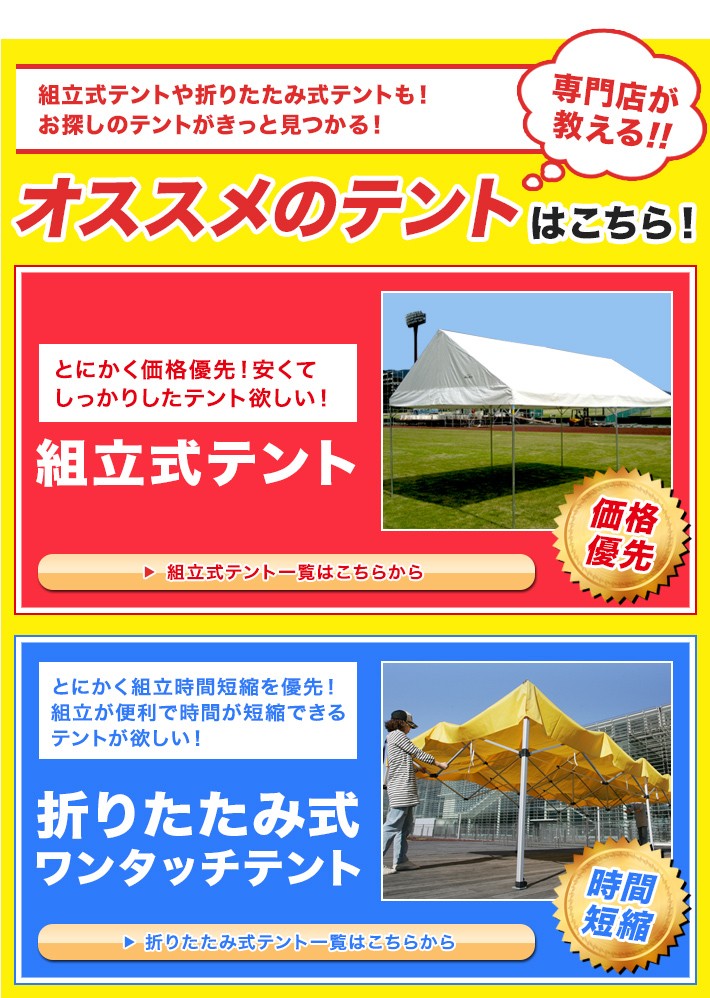 組立式テントや折りたたみ式テントも！
お探しのテントがきっと見つかる！

専門店が教える!!

オススメのテントはこちら！

とにかく価格優先！安くてしっかりしたテント欲しい！

組立式テント

価格優先

▶ 組立式テント一覧はこちらから

とにかく組立時間短縮を優先！
組立が便利で時間が短縮できるテントが欲しい！

折りたたみ式
ワンタッチテント

時間短縮

▶ 折りたたみ式テント一覧はこちらから